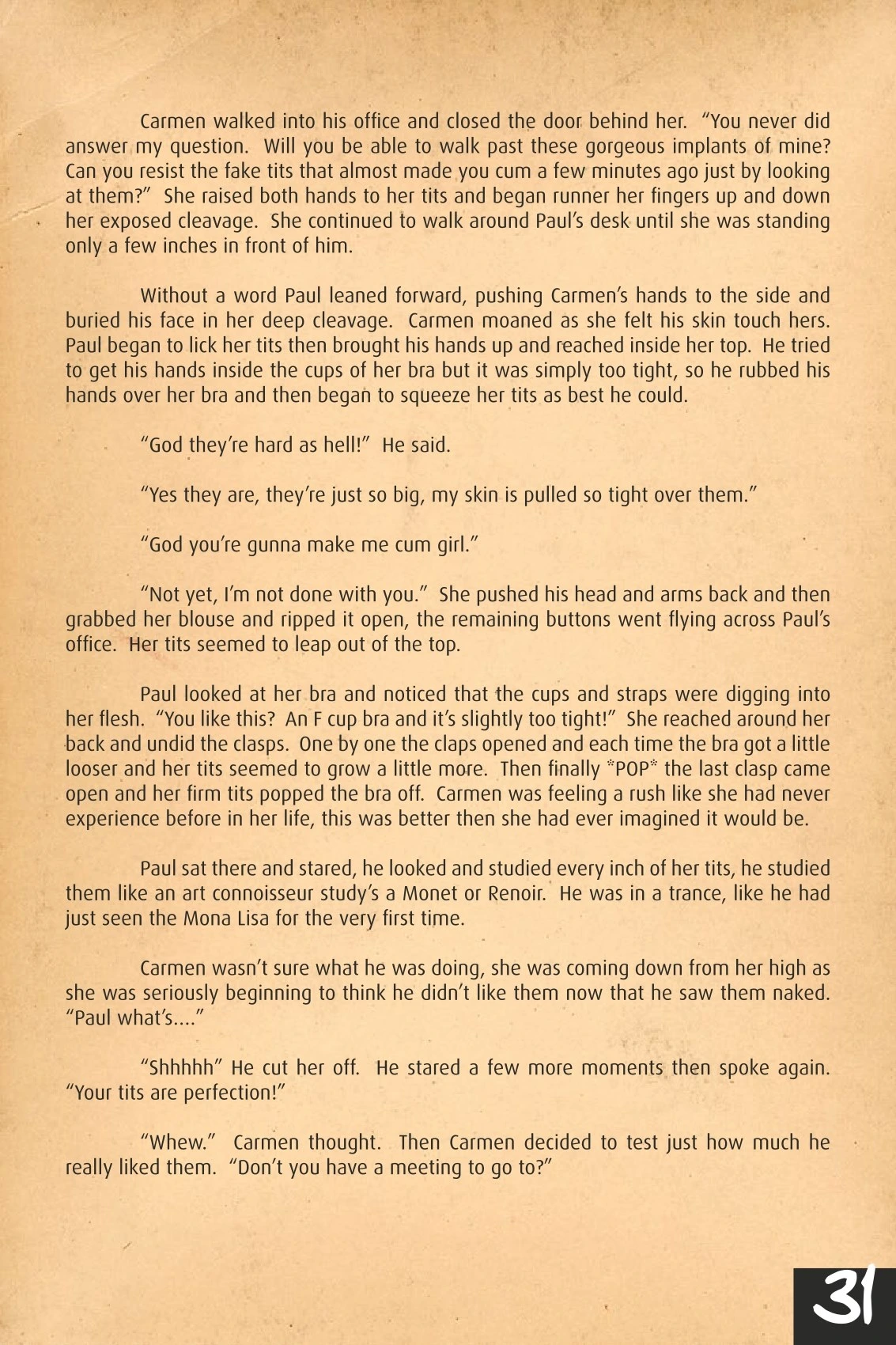 Carmen walked into his office and closed the door behind her. "You never did answer my question. Will you be able to walk past these gorgeous implants of mine? Can you resist the fake tits that almost made you cum a few minutes ago just by looking at them?" She raised both hands to her tits and began runner her fingers up and down her exposed cleavage. She continued to walk around Paul's desk until she was standing only a few inches in front of him.

Without a word Paul leaned forward, pushing Carmen's hands to the side and buried his face in her deep cleavage. Carmen moaned as she felt his skin touch hers. Paul began to lick her tits then brought his hands up and reached inside her top. He tried to get his hands inside the cups of her bra but it was simply too tight, so he rubbed his hands over her bra and then began to squeeze her tits as best he could.

"God they're hard as hell!" He said.

"Yes they are, they're just so big, my skin is pulled so tight over them."

"God you're gunna make me cum girl."

"Not yet, I'm not done with you." She pushed his head and arms back and then grabbed her blouse and ripped it open, the remaining buttons went flying across Paul's office. Her tits seemed to leap out of the top.

Paul looked at her bra and noticed that the cups and straps were digging into her flesh. "You like this? An F cup bra and it's slightly too tight!" She reached around her back and undid the clasps. One by one the claps opened and each time the bra got a little looser and her tits seemed to grow a little more. Then finally *POP* the last clasp came open and her firm tits popped the bra off. Carmen was feeling a rush like she had never experience before in her life, this was better then she had ever imagined it would be.

Paul sat there and stared, he looked and studied every inch of her tits, he studied them like an art connoisseur study's a Monet or Renoir. He was in a trance, like he had just seen the Mona Lisa for the very first time.

Carmen wasn't sure what he was doing, she was coming down from her high as she was seriously beginning to think he didn't like them now that he saw them naked. "Paul what's...."

"Shhhhh" He cut her off. He stared a few more moments then spoke again. "Your tits are perfection!"

"Whew." Carmen thought. Then Carmen decided to test just how much he really liked them. "Don't you have a meeting to go to?"

31